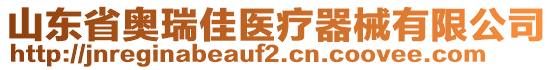 山东省奥瑞佳医疗器械有限公司
http://jnreginabeauf2.cn.coovee.com